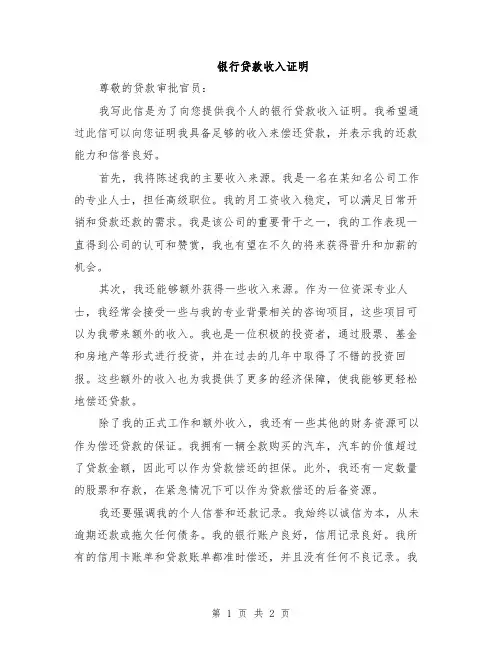 银行贷款收入证明

尊敬的贷款审批官员：

我写此信是为了向您提供我个人的银行贷款收入证明。我希望通过此信可以向您证明我具备足够的收入来偿还贷款，并表示我的还款能力和信誉良好。

首先，我将陈述我的主要收入来源。我是一名在某知名公司工作的专业人士，担任高级职位。我的月工资收入稳定，可以满足日常开销和贷款还款的需求。我是该公司的重要骨干之一，我的工作表现一直得到公司的认可和赞赏，我也有望在不久的将来获得晋升和加薪的机会。

其次，我还能够额外获得一些收入来源。作为一位资深专业人士，我经常会接受一些与我的专业背景相关的咨询项目，这些项目可以为我带来额外的收入。我也是一位积极的投资者，通过股票、基金和房地产等形式进行投资，并在过去的几年中取得了不错的投资回报。这些额外的收入也为我提供了更多的经济保障，使我能够更轻松地偿还贷款。

除了我的正式工作和额外收入，我还有一些其他的财务资源可以作为偿还贷款的保证。我拥有一辆全款购买的汽车，汽车的价值超过了贷款金额，因此可以作为贷款偿还的担保。此外，我还有一定数量的股票和存款，在紧急情况下可以作为贷款偿还的后备资源。

我还要强调我的个人信誉和还款记录。我始终以诚信为本，从未逾期还款或拖欠任何债务。我的银行账户良好，信用记录良好。我所有的信用卡账单和贷款账单都准时偿还，并且没有任何不良记录。我

第 1 页 共 2 页